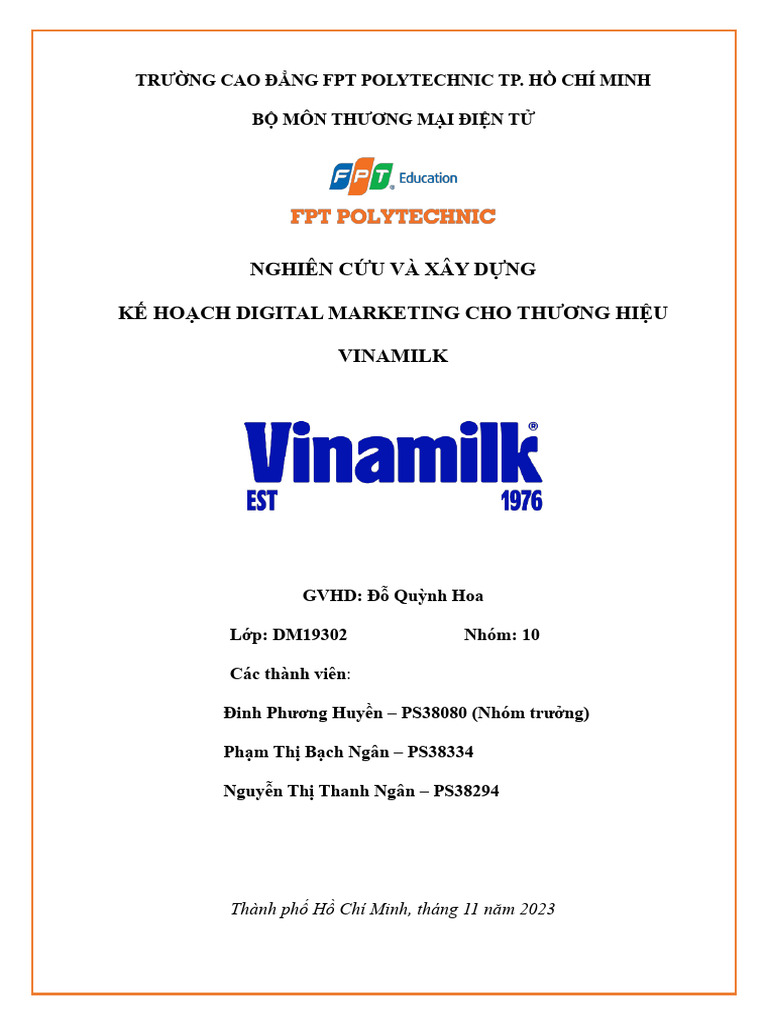 TRƯỜNG CAO ĐẲNG FPT POLYTECHNIC TP. HỒ CHÍ MINH

BỘ MÔN THƯƠNG MẠI ĐIỆN TỬ

FPT Education

FPT POLYTECHNIC

NGHIÊN CỨU VÀ XÂY DỰNG

KẾ HOẠCH DIGITAL MARKETING CHO THƯƠNG HIỆU

VINAMILK

Vinamilk®
EST 1976

GVHD: Đỗ Quỳnh Hoa

Lớp: DM19302 Nhóm: 10

Các thành viên:

Đinh Phương Huyền – PS38080 (Nhóm trưởng)

Phạm Thị Bạch Ngân – PS38334

Nguyễn Thị Thanh Ngân – PS38294

Thành phố Hồ Chí Minh, tháng 11 năm 2023